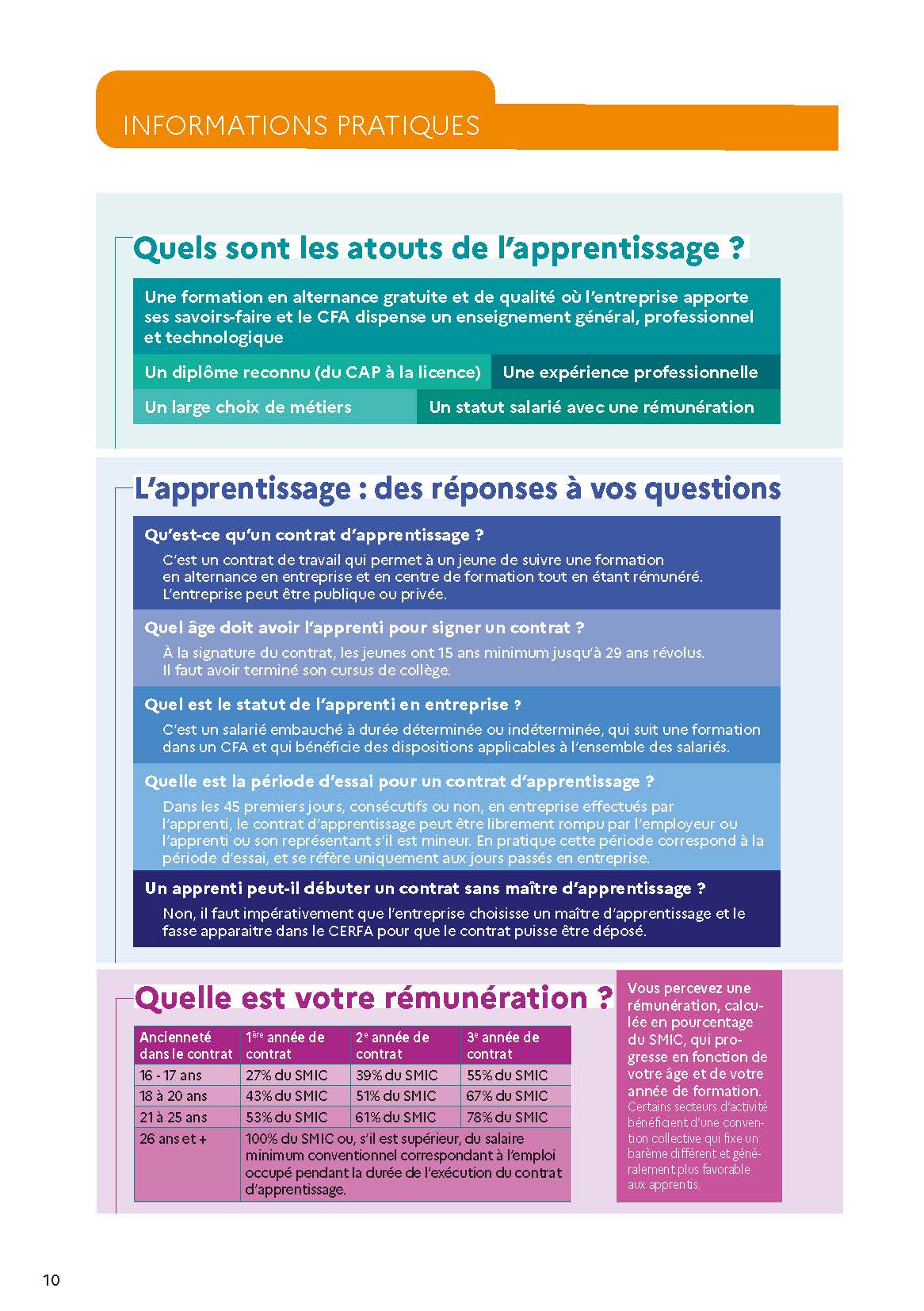 INFORMATIONS PRATIQUES

Quels sont les atouts de l'apprentissage ?

Une formation en alternance gratuite et de qualité où l'entreprise apporte ses savoirs-faire et le CFA dispense un enseignement général, professionnel et technologique

Un diplôme reconnu (du CAP à la licence)

Une expérience professionnelle

Un large choix de métiers

Un statut salarié avec une rémunération

L'apprentissage : des réponses à vos questions

Qu'est-ce qu'un contrat d'apprentissage ?

C'est un contrat de travail qui permet à un jeune de suivre une formation en alternance en entreprise et en centre de formation tout en étant rémunéré. L'entreprise peut être publique ou privée.

Quel âge doit avoir l'apprenti pour signer un contrat ?

À la signature du contrat, les jeunes ont 15 ans minimum jusqu'à 29 ans révolus. Il faut avoir terminé son cursus de collège.

Quel est le statut de l'apprenti en entreprise ?

C'est un salarié embauché à durée déterminée ou indéterminée, qui suit une formation dans un CFA et qui bénéficie des dispositions applicables à l'ensemble des salariés.

Quelle est la période d'essai pour un contrat d'apprentissage ?

Dans les 45 premiers jours, consécutifs ou non, en entreprise effectués par l'apprenti, le contrat d'apprentissage peut être librement rompu par l'employeur ou l'apprenti ou son représentant s'il est mineur. En pratique cette période correspond à la période d'essai, et se réfère uniquement aux jours passés en entreprise.

Un apprenti peut-il débuter un contrat sans maître d'apprentissage ?

Non, il faut impérativement que l'entreprise choisisse un maître d'apprentissage et le fasse apparaitre dans le CERFA pour que le contrat puisse être déposé.

Quelle est votre rémunération ?

| Ancienneté dans le contrat | 1ère année de contrat | 2e année de contrat | 3e année de contrat |
|---|---|---|---|
| 16 - 17 ans | 27% du SMIC | 39% du SMIC | 55% du SMIC |
| 18 à 20 ans | 43% du SMIC | 51% du SMIC | 67% du SMIC |
| 21 à 25 ans | 53% du SMIC | 61% du SMIC | 78% du SMIC |
| 26 ans et + | 100% du SMIC ou, s'il est supérieur, du salaire minimum conventionnel correspondant à l'emploi occupé pendant la durée de l'exécution du contrat d'apprentissage. | | |

Vous percevez une rémunération, calculée en pourcentage du SMIC, qui progresse en fonction de votre âge et de votre année de formation.
Certains secteurs d'activité bénéficient d'une convention collective qui fixe un barème différent et généralement plus favorable aux apprentis.

10